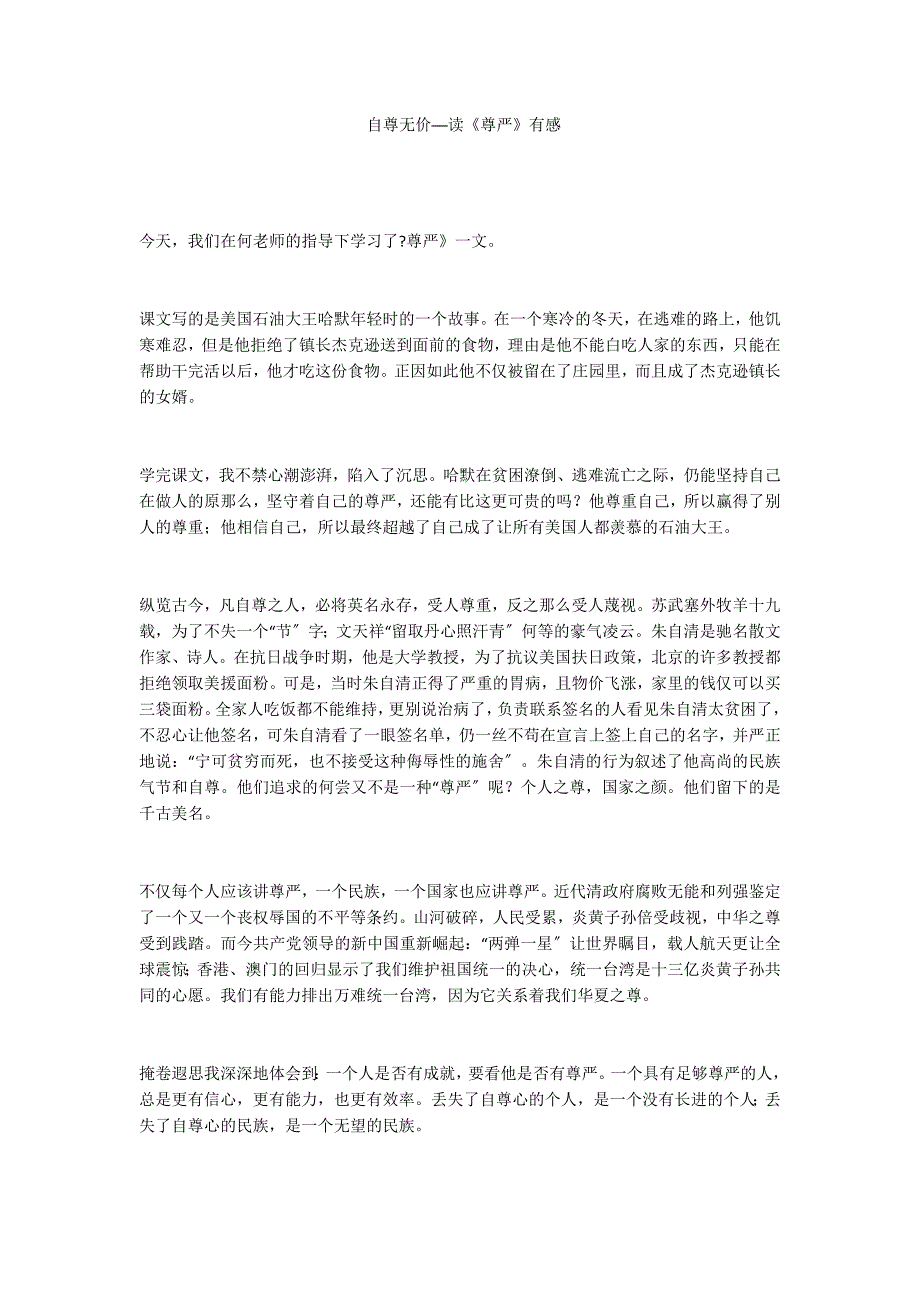 自尊无价—读《尊严》有感

今天，我们在何老师的指导下学习了?尊严》一文。

课文写的是美国石油大王哈默年轻时的一个故事。在一个寒冷的冬天，在逃难的路上，他饥寒难忍，但是他拒绝了镇长杰克逊送到面前的食物，理由是他不能白吃人家的东西，只能在帮助干完活以后，他才吃这份食物。正因如此他不仅被留在了庄园里，而且成了杰克逊镇长的女婿。

学完课文，我不禁心潮澎湃，陷入了沉思。哈默在贫困潦倒、逃难流亡之际，仍能坚持自己在做人的原那么，坚守着自己的尊严，还能有比这更可贵的吗？他尊重自己，所以赢得了别人的尊重；他相信自己，所以最终超越了自己成了让所有美国人都羡慕的石油大王。

纵览古今，凡自尊之人，必将英名永存，受人尊重，反之那么受人蔑视。苏武塞外牧羊十九载，为了不失一个“节〞字；文天祥“留取丹心照汗青〞何等的豪气凌云。朱自清是驰名散文作家、诗人。在抗日战争时期，他是大学教授，为了抗议美国扶日政策，北京的许多教授都拒绝领取美援面粉。可是，当时朱自清正得了严重的胃病，且物价飞涨，家里的钱仅可以买三袋面粉。全家人吃饭都不能维持，更别说治病了，负责联系签名的人看见朱自清太贫困了，不忍心让他签名，可朱自清看了一眼签名单，仍一丝不苟在宣言上签上自己的名字，并严正地说：“宁可贫穷而死，也不接受这种侮辱性的施舍〞。朱自清的行为叙述了他高尚的民族气节和自尊。他们追求的何尝又不是一种“尊严〞呢？个人之尊，国家之颜。他们留下的是千古美名。

不仅每个人应该讲尊严，一个民族，一个国家也应讲尊严。近代清政府腐败无能和列强鉴定了一个又一个丧权辱国的不平等条约。山河破碎，人民受累，炎黄子孙倍受歧视，中华之尊受到践踏。而今共产党领导的新中国重新崛起：“两弹一星〞让世界瞩目，载人航天更让全球震惊；香港、澳门的回归显示了我们维护祖国统一的决心，统一台湾是十三亿炎黄子孙共同的心愿。我们有能力排出万难统一台湾，因为它关系着我们华夏之尊。

掩卷遐思我深深地体会到：一个人是否有成就，要看他是否有尊严。一个具有足够尊严的人，总是更有信心，更有能力，也更有效率。丢失了自尊心的个人，是一个没有长进的个人；丢失了自尊心的民族，是一个无望的民族。